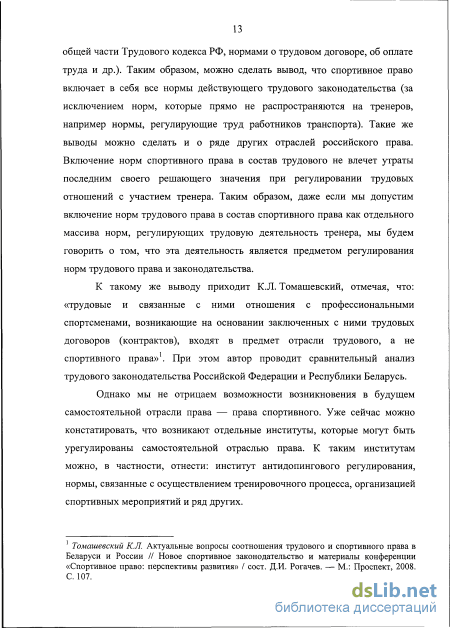 13

общей части Трудового кодекса РФ, нормами о трудовом договоре, об оплате труда и др.). Таким образом, можно сделать вывод, что спортивное право включает в себя все нормы действующего трудового законодательства (за исключением норм, которые прямо не распространяются на тренеров, например нормы, регулирующие труд работников транспорта). Такие же выводы можно сделать и о ряде других отраслей российского права. Включение норм спортивного права в состав трудового не влечет утраты последним своего решающего значения при регулировании трудовых отношений с участием тренера. Таким образом, даже если мы допустим включение норм трудового права в состав спортивного права как отдельного массива норм, регулирующих трудовую деятельность тренера, мы будем говорить о том, что эта деятельность является предметом регулирования норм трудового права и законодательства.

К такому же выводу приходит К.Л. Томашевский, отмечая, что: «трудовые и связанные с ними отношения с профессиональными спортсменами, возникающие на основании заключенных с ними трудовых договоров (контрактов), входят в предмет отрасли трудового, а не спортивного права»$^1$. При этом автор проводит сравнительный анализ трудового законодательства Российской Федерации и Республики Беларусь.

Однако мы не отрицаем возможности возникновения в будущем самостоятельной отрасли права — права спортивного. Уже сейчас можно констатировать, что возникают отдельные институты, которые могут быть урегулированы самостоятельной отраслью права. К таким институтам можно, в частности, отнести: институт антидопингового регулирования, нормы, связанные с осуществлением тренировочного процесса, организацией спортивных мероприятий и ряд других.

$^1$ Томашевский К.Л. Актуальные вопросы соотношения трудового и спортивного права в Беларуси и России // Новое спортивное законодательство и материалы конференции «Спортивное право: перспективы развития» / сост. Д.И. Рогачев. — М.: Проспект, 2008. С. 107.

dsLib.net
библиотека диссертаций